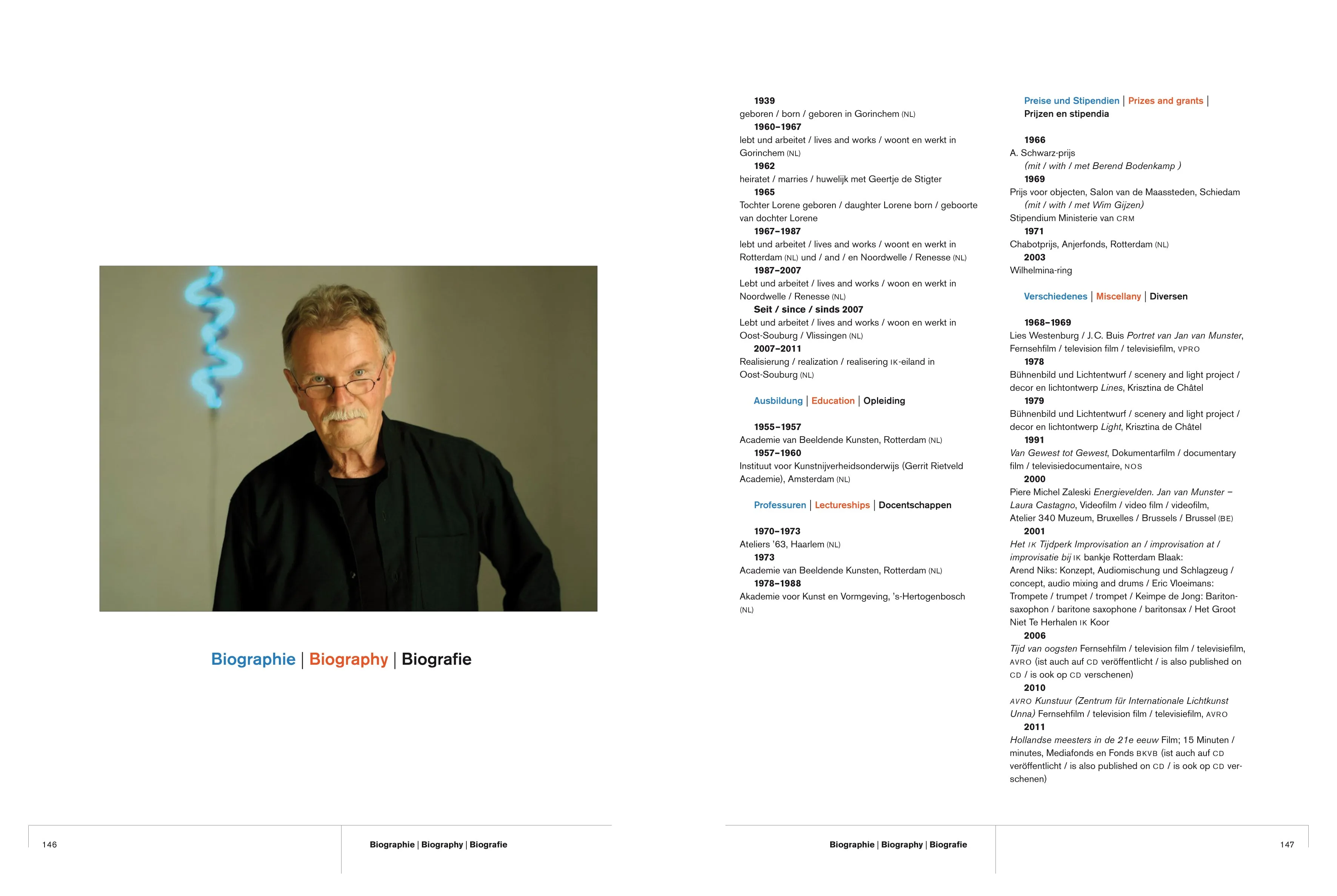 Biographie | Biography | Biografie

146

Biographie | Biography | Biografie

1939
geboren / born / geboren in Gorinchem (NL)
1960–1967
lebt und arbeitet / lives and works / woont en werkt in Gorinchem (NL)
1962
heiratet / marries / huwelijk met Geertje de Stigter
1965
Tochter Lorene geboren / daughter Lorene born / geboorte van dochter Lorene
1967–1987
lebt und arbeitet / lives and works / woont en werkt in Rotterdam (NL) und / and / en Noordwelle / Renesse (NL)
1987–2007
Lebt und arbeitet / lives and works / woon en werkt in Noordwelle / Renesse (NL)
Seit / since / sinds 2007
Lebt und arbeitet / lives and works / woon en werkt in Oost-Souburg / Vlissingen (NL)
2007–2011
Realisierung / realization / realisering IK-eiland in Oost-Souburg (NL)

Ausbildung | Education | Opleiding

1955–1957
Academie van Beeldende Kunsten, Rotterdam (NL)
1957–1960
Instituut voor Kunstnijverheidsonderwijs (Gerrit Rietveld Academie), Amsterdam (NL)

Professuren | Lectureships | Docentschappen

1970–1973
Ateliers '63, Haarlem (NL)
1973
Academie van Beeldende Kunsten, Rotterdam (NL)
1978–1988
Akademie voor Kunst en Vormgeving, 's-Hertogenbosch (NL)

Preise und Stipendien | Prizes and grants | Prijzen en stipendia

1966
A. Schwarz-prijs
(mit / with / met Berend Bodenkamp )
1969
Prijs voor objecten, Salon van de Maassteden, Schiedam
(mit / with / met Wim Gijzen)
Stipendium Ministerie van CRM
1971
Chabotprijs, Anjerfonds, Rotterdam (NL)
2003
Wilhelmina-ring

Verschiedenes | Miscellany | Diversen

1968–1969
Lies Westenburg / J.C. Buis Portret van Jan van Munster, Fernsehfilm / television film / televisiefilm, VPRO
1978
Bühnenbild und Lichtentwurf / scenery and light project / decor en lichtontwerp Lines, Krisztina de Châtel
1979
Bühnenbild und Lichtentwurf / scenery and light project / decor en lichtontwerp Light, Krisztina de Châtel
1991
Van Gewest tot Gewest, Dokumentarfilm / documentary film / televisiedocumentaire, NOS
2000
Piere Michel Zaleski Energievelden. Jan van Munster – Laura Castagno, Videofilm / video film / videofilm, Atelier 340 Muzeum, Bruxelles / Brussels / Brussel (BE)
2001
Het IK Tijdperk Improvisation an / improvisation at / improvisatie bij IK bankje Rotterdam Blaak:
Arend Niks: Konzept, Audiomischung und Schlagzeug / concept, audio mixing and drums / Eric Vloeimans: Trompete / trumpet / trompet / Keimpe de Jong: Baritonsaxophon / baritone saxophone / baritonsax / Het Groot Niet Te Herhalen IK Koor
2006
Tijd van oogsten Fernsehfilm / television film / televisiefilm, AVRO (ist auch auf CD veröffentlicht / is also published on CD / is ook op CD verschenen)
2010
AVRO Kunstuur (Zentrum für Internationale Lichtkunst Unna) Fernsehfilm / television film / televisiefilm, AVRO
2011
Hollandse meesters in de 21e eeuw Film; 15 Minuten / minutes, Mediafonds en Fonds BKVB (ist auch auf CD veröffentlicht / is also published on CD / is ook op CD verschenen)

Biographie | Biography | Biografie

147